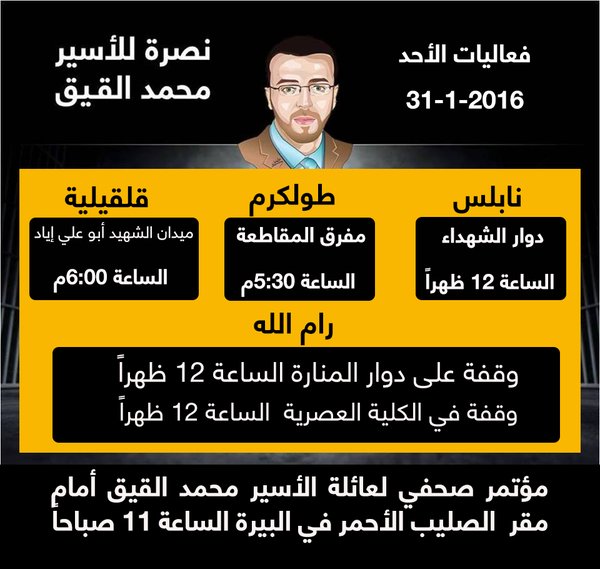 فعاليات الأحد
31-1-2016

نصرة للأسير
محمد القيق

نابلس
دوار الشهداء
الساعة 12 ظهراً

طولكرم
مفرق المقاطعة
الساعة 5:30م

قلقيلية
ميدان الشهيد أبو علي إياد
الساعة 6:00م

رام الله
وقفة على دوار المنارة الساعة 12 ظهراً
وقفة في الكلية العصرية الساعة 12 ظهراً

مؤتمر صحفي لعائلة الأسير محمد القيق أمام مقر الصليب الأحمر في البيرة الساعة 11 صباحاً